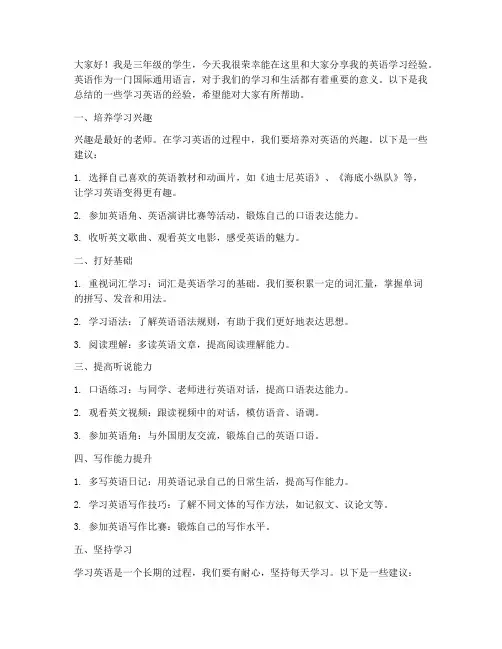 大家好！我是三年级的学生，今天我很荣幸能在这里和大家分享我的英语学习经验。英语作为一门国际通用语言，对于我们的学习和生活都有着重要的意义。以下是我总结的一些学习英语的经验，希望能对大家有所帮助。

一、培养学习兴趣

兴趣是最好的老师。在学习英语的过程中，我们要培养对英语的兴趣。以下是一些建议：

1. 选择自己喜欢的英语教材和动画片，如《迪士尼英语》、《海底小纵队》等，让学习英语变得更有趣。

2. 参加英语角、英语演讲比赛等活动，锻炼自己的口语表达能力。

3. 收听英文歌曲、观看英文电影，感受英语的魅力。

二、打好基础

1. 重视词汇学习：词汇是英语学习的基础。我们要积累一定的词汇量，掌握单词的拼写、发音和用法。

2. 学习语法：了解英语语法规则，有助于我们更好地表达思想。

3. 阅读理解：多读英语文章，提高阅读理解能力。

三、提高听说能力

1. 口语练习：与同学、老师进行英语对话，提高口语表达能力。

2. 观看英文视频：跟读视频中的对话，模仿语音、语调。

3. 参加英语角：与外国朋友交流，锻炼自己的英语口语。

四、写作能力提升

1. 多写英语日记：用英语记录自己的日常生活，提高写作能力。

2. 学习英语写作技巧：了解不同文体的写作方法，如记叙文、议论文等。

3. 参加英语写作比赛：锻炼自己的写作水平。

五、坚持学习

学习英语是一个长期的过程，我们要有耐心，坚持每天学习。以下是一些建议：